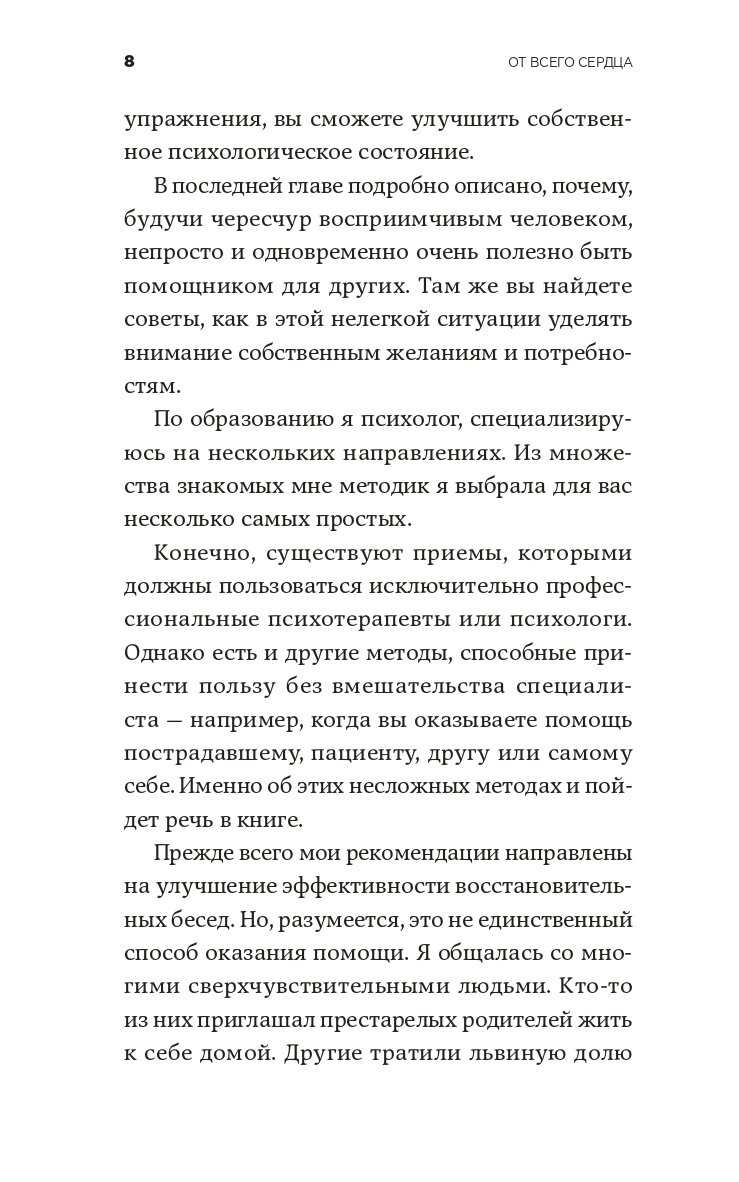 8 ОТ ВСЕГО СЕРДЦА

упражнения, вы сможете улучшить собственное психологическое состояние.

В последней главе подробно описано, почему, будучи чересчур восприимчивым человеком, непросто и одновременно очень полезно быть помощником для других. Там же вы найдете советы, как в этой нелегкой ситуации уделять внимание собственным желаниям и потребностям.

По образованию я психолог, специализируюсь на нескольких направлениях. Из множества знакомых мне методик я выбрала для вас несколько самых простых.

Конечно, существуют приемы, которыми должны пользоваться исключительно профессиональные психотерапевты или психологи. Однако есть и другие методы, способные принести пользу без вмешательства специалиста — например, когда вы оказываете помощь пострадавшему, пациенту, другу или самому себе. Именно об этих несложных методах и пойдет речь в книге.

Прежде всего мои рекомендации направлены на улучшение эффективности восстановительных бесед. Но, разумеется, это не единственный способ оказания помощи. Я общалась со многими сверхчувствительными людьми. Кто-то из них приглашал престарелых родителей жить к себе домой. Другие тратили львиную долю